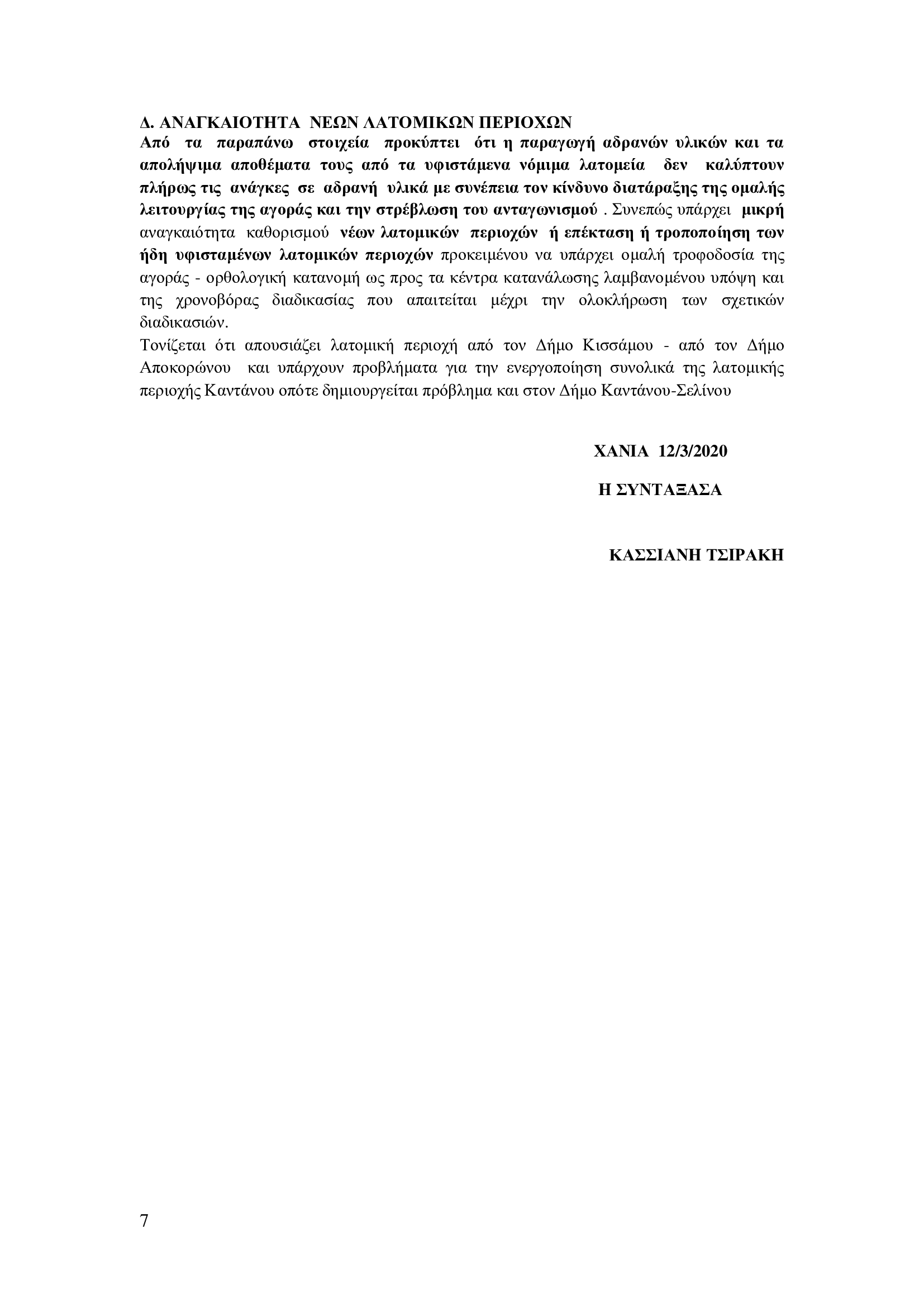 Δ. ΑΝΑΓΚΑΙΟΤΗΤΑ ΝΕΩΝ ΛΑΤΟΜΙΚΩΝ ΠΕΡΙΟΧΩΝ
Από τα παραπάνω στοιχεία προκύπτει ότι η παραγωγή αδρανών υλικών και τα απολήψιμα αποθέματα τους από τα υφιστάμενα νόμιμα λατομεία δεν καλύπτουν πλήρως τις ανάγκες σε αδρανή υλικά με συνέπεια τον κίνδυνο διατάραξης της ομαλής λειτουργίας της αγοράς και την στρέβλωση του ανταγωνισμού . Συνεπώς υπάρχει μικρή αναγκαιότητα καθορισμού νέων λατομικών περιοχών ή επέκταση ή τροποποίηση των ήδη υφισταμένων λατομικών περιοχών προκειμένου να υπάρχει ομαλή τροφοδοσία της αγοράς - ορθολογική κατανομή ως προς τα κέντρα κατανάλωσης λαμβανομένου υπόψη και της χρονοβόρας διαδικασίας που απαιτείται μέχρι την ολοκλήρωση των σχετικών διαδικασιών.
Τονίζεται ότι απουσιάζει λατομική περιοχή από τον Δήμο Κισσάμου - από τον Δήμο Αποκορώνου και υπάρχουν προβλήματα για την ενεργοποίηση συνολικά της λατομικής περιοχής Καντάνου οπότε δημιουργείται πρόβλημα και στον Δήμο Καντάνου-Σελίνου

ΧΑΝΙΑ 12/3/2020

Η ΣΥΝΤΑΞΑΣΑ

ΚΑΣΣΙΑΝΗ ΤΣΙΡΑΚΗ

7